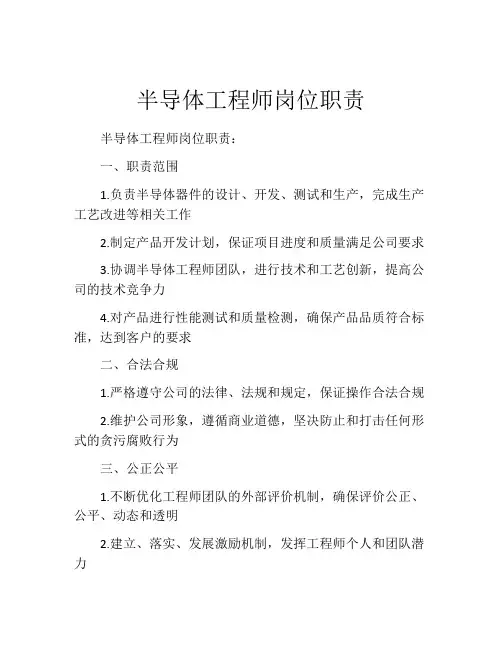 半导体工程师岗位职责

半导体工程师岗位职责：

一、职责范围

1.负责半导体器件的设计、开发、测试和生产，完成生产工艺改进等相关工作

2.制定产品开发计划，保证项目进度和质量满足公司要求

3.协调半导体工程师团队，进行技术和工艺创新，提高公司的技术竞争力

4.对产品进行性能测试和质量检测，确保产品品质符合标准，达到客户的要求

二、合法合规

1.严格遵守公司的法律、法规和规定，保证操作合法合规

2.维护公司形象，遵循商业道德，坚决防止和打击任何形式的贪污腐败行为

三、公正公平

1.不断优化工程师团队的外部评价机制，确保评价公正、公平、动态和透明

2.建立、落实、发展激励机制，发挥工程师个人和团队潜力